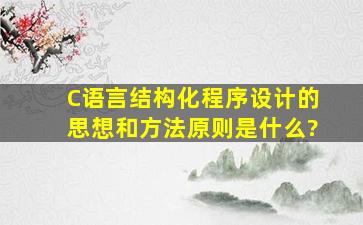 C语言结构化程序设计的思想和方法原则是什么?